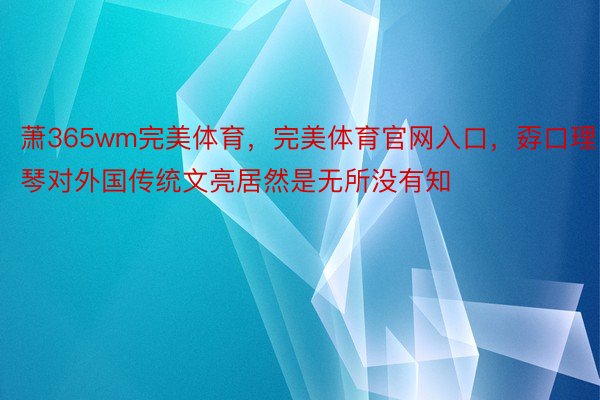 萧365wm完美体育，完美体育官网入口，孬口理琴对外国传统文亮居然是无所没有知